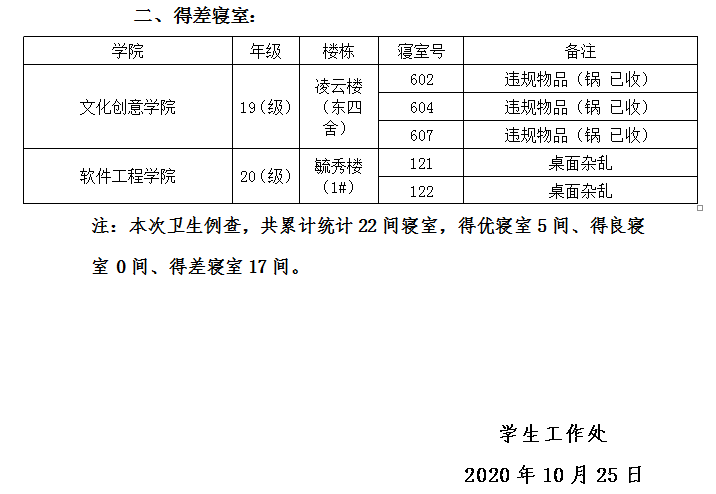 二、得差寝室:

| 学院 | 年级 | 楼栋 | 寝室号 | 备注 |
|---|---|---|---|---|
| 文化创意学院 | 19(级) | 凌云楼(东四舍) | 602 | 违规物品(锅 已收) |
|  |  |  | 604 | 违规物品(锅 已收) |
|  |  |  | 607 | 违规物品(锅 已收) |
| 软件工程学院 | 20(级) | 毓秀楼(1#) | 121 | 桌面杂乱 |
|  |  |  | 122 | 桌面杂乱 |

注:本次卫生例查,共累计统计22间寝室,得优寝室5间、得良寝室0间、得差寝室17间。

学生工作处

2020年10月25日